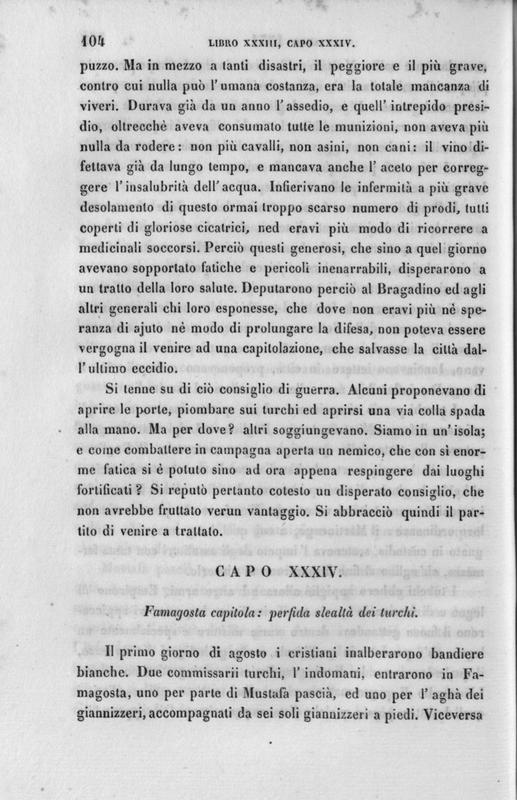 104 LIBRO XXXIII, CAPO XXXIV.

puzzo. Ma in mezzo a tanti disastri, il peggiore e il più grave, contro cui nulla può l'umana costanza, era la totale mancanza di viveri. Durava già da un anno l'assedio, e quell'intrepido presidio, oltrecchè aveva consumato tutte le munizioni, non aveva più nulla da rodere: non più cavalli, non asini, non cani: il vino difettava già da lungo tempo, e mancava anche l'aceto per correggere l'insalubrità dell'acqua. Infierivano le infermità a più grave desolamento di questo ormai troppo scarso numero di prodi, tutti coperti di gloriose cicatrici, ned eravi più modo di ricorrere a medicinali soccorsi. Perciò questi generosi, che sino a quel giorno avevano sopportato fatiche e pericoli inenarrabili, disperarono a un tratto della loro salute. Deputarono perciò al Bragadino ed agli altri generali chi loro esponesse, che dove non eravi più nè speranza di ajuto nè modo di prolungare la difesa, non poteva essere vergogna il venire ad una capitolazione, che salvasse la città dall'ultimo eccidio.

Si tenne su di ciò consiglio di guerra. Alcuni proponevano di aprire le porte, piombare sui turchi ed aprirsi una via colla spada alla mano. Ma per dove? altri soggiungevano. Siamo in un'isola; e come combattere in campagna aperta un nemico, che con sì enorme fatica si è potuto sino ad ora appena respingere dai luoghi fortificati? Si reputò pertanto cotesto un disperato consiglio, che non avrebbe fruttato verun vantaggio. Si abbracciò quindi il partito di venire a trattato.

CAPO XXXIV.

Famagosta capitola: perfida slealtà dei turchi.

Il primo giorno di agosto i cristiani inalberarono bandiere bianche. Due commissarii turchi, l'indomani, entrarono in Famagosta, uno per parte di Mustafa pascià, ed uno per l'aghà dei giannizzeri, accompagnati da sei soli giannizzeri a piedi. Viceversa